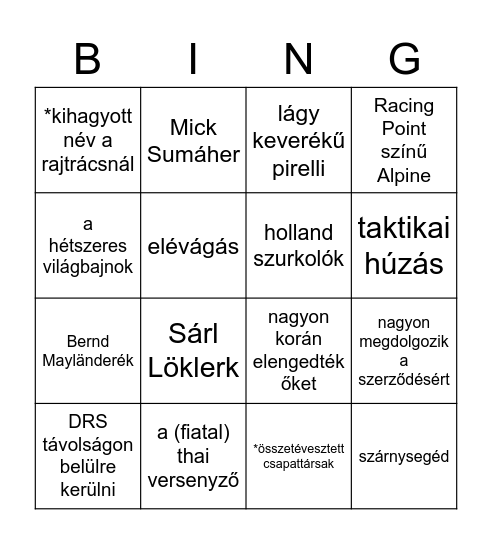 | B | I | N | G |
|---|---|---|---|
| *kihagyott név a rajtrácsnál | Mick Sumáher | lágy keverékű pirelli | Racing Point színű Alpine |
| a hétszeres világbajnok | elévágás | holland szurkolók | taktikai húzás |
| Bernd Mayländerék | Sárl Löklerk | nagyon korán elengedték őket | nagyon megdolgozik a szerződésért |
| DRS távolságon belülre kerülni | a (fiatal) thai versenyző | *összetévesztett csapattársak | szárnysegéd |